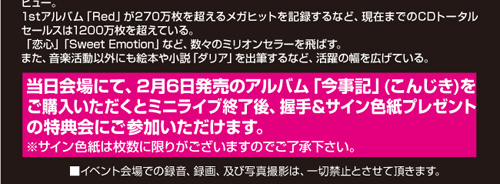 ビュー。
1stアルバム「Red」が270万枚を超えるメガヒットを記録するなど、現在までのCDトータルセールスは1200万枚を超えている。
「恋心」「Sweet Emotion」など、数々のミリオンセラーを飛ばす。
また、音楽活動以外にも絵本や小説「ダリア」を出筆するなど、活躍の幅を広げている。

当日会場にて、2月6日発売のアルバム「今事記」(こんじき)をご購入いただくとミニライブ終了後、握手&サイン色紙プレゼントの特典会にご参加いただけます。
※サイン色紙は枚数に限りがございますのでご了承下さい。

■イベント会場での録音、録画、及び写真撮影は、一切禁止とさせて頂きます。